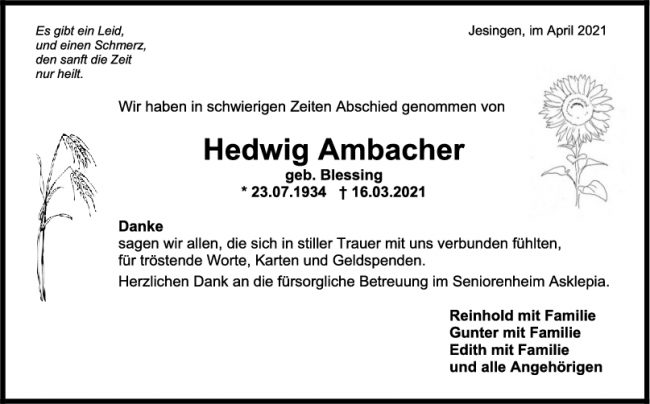 Es gibt ein Leid,
und einen Schmerz,
den sanft die Zeit
nur heilt.

Jesingen, im April 2021

Wir haben in schwierigen Zeiten Abschied genommen von

Hedwig Ambacher
geb. Blessing
* 23.07.1934 † 16.03.2021

Danke
sagen wir allen, die sich in stiller Trauer mit uns verbunden fühlten, für tröstende Worte, Karten und Geldspenden.
Herzlichen Dank an die fürsorgliche Betreuung im Seniorenheim Asklepia.

Reinhold mit Familie
Gunter mit Familie
Edith mit Familie
und alle Angehörigen